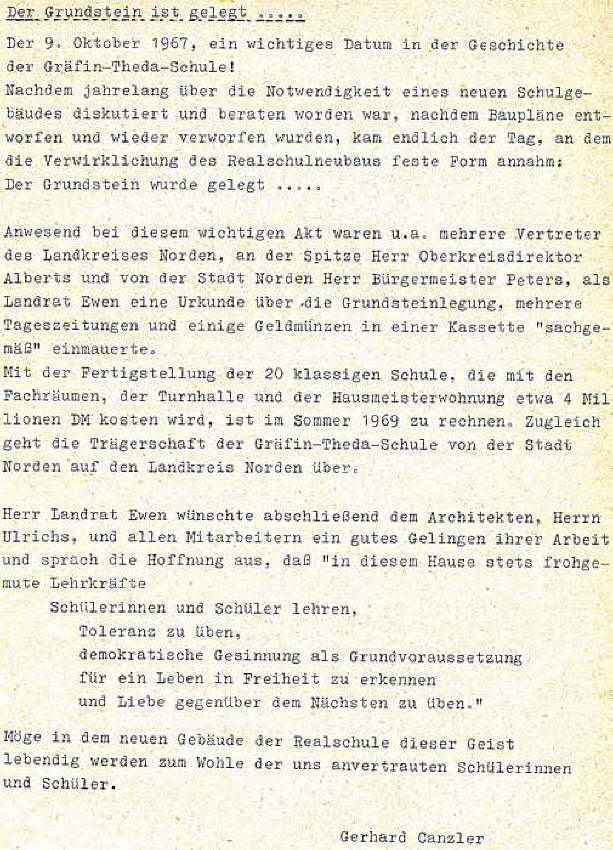 Der Grundstein ist gelegt .....

Der 9. Oktober 1967, ein wichtiges Datum in der Geschichte der Gräfin-Theda-Schule!
Nachdem jahrelang über die Notwendigkeit eines neuen Schulgebäudes diskutiert und beraten worden war, nachdem Baupläne entworfen und wieder verworfen wurden, kam endlich der Tag, an dem die Verwirklichung des Realschulneubaus feste Form annahm:
Der Grundstein wurde gelegt .....

Anwesend bei diesem wichtigen Akt waren u.a. mehrere Vertreter des Landkreises Norden, an der Spitze Herr Oberkreisdirektor Alberts und von der Stadt Norden Herr Bürgermeister Peters, als Landrat Ewen eine Urkunde über die Grundsteinlegung, mehrere Tageszeitungen und einige Geldmünzen in einer Kassette "sachgemäß" einmauerte.
Mit der Fertigstellung der 20 klassigen Schule, die mit den Fachräumen, der Turnhalle und der Hausmeisterwohnung etwa 4 Millionen DM kosten wird, ist im Sommer 1969 zu rechnen. Zugleich geht die Trägerschaft der Gräfin-Theda-Schule von der Stadt Norden auf den Landkreis Norden über.

Herr Landrat Ewen wünschte abschließend dem Architekten, Herrn Ulrichs, und allen Mitarbeitern ein gutes Gelingen ihrer Arbeit und sprach die Hoffnung aus, daß "in diesem Hause stets frohgemute Lehrkräfte
Schülerinnen und Schüler lehren,
Toleranz zu üben,
demokratische Gesinnung als Grundvoraussetzung für ein Leben in Freiheit zu erkennen
und Liebe gegenüber dem Nächsten zu üben."

Möge in dem neuen Gebäude der Realschule dieser Geist lebendig werden zum Wohle der uns anvertrauten Schülerinnen und Schüler.

Gerhard Canzler